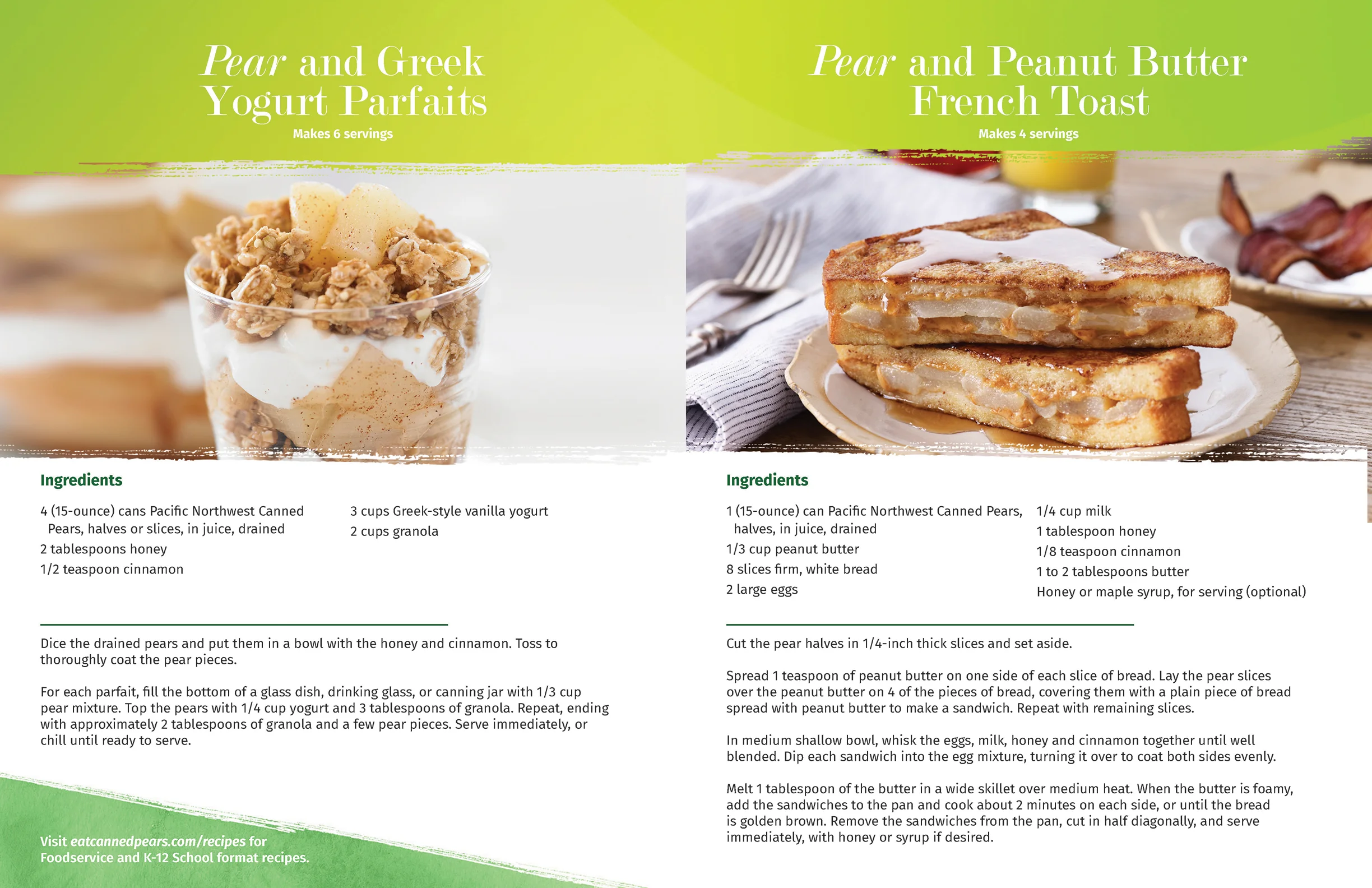 Pear and Greek Yogurt Parfaits

Makes 6 servings

Ingredients

4 (15-ounce) cans Pacific Northwest Canned Pears, halves or slices, in juice, drained
2 tablespoons honey
1/2 teaspoon cinnamon
3 cups Greek-style vanilla yogurt
2 cups granola

Dice the drained pears and put them in a bowl with the honey and cinnamon. Toss to thoroughly coat the pear pieces.

For each parfait, fill the bottom of a glass dish, drinking glass, or canning jar with 1/3 cup pear mixture. Top the pears with 1/4 cup yogurt and 3 tablespoons of granola. Repeat, ending with approximately 2 tablespoons of granola and a few pear pieces. Serve immediately, or chill until ready to serve.

Visit eatcannedpears.com/recipes for Foodservice and K-12 School format recipes.

Pear and Peanut Butter French Toast

Makes 4 servings

Ingredients

1 (15-ounce) can Pacific Northwest Canned Pears, halves, in juice, drained
1/3 cup peanut butter
8 slices firm, white bread
2 large eggs
1/4 cup milk
1 tablespoon honey
1/8 teaspoon cinnamon
1 to 2 tablespoons butter
Honey or maple syrup, for serving (optional)

Cut the pear halves in 1/4-inch thick slices and set aside.

Spread 1 teaspoon of peanut butter on one side of each slice of bread. Lay the pear slices over the peanut butter on 4 of the pieces of bread, covering them with a plain piece of bread spread with peanut butter to make a sandwich. Repeat with remaining slices.

In medium shallow bowl, whisk the eggs, milk, honey and cinnamon together until well blended. Dip each sandwich into the egg mixture, turning it over to coat both sides evenly.

Melt 1 tablespoon of the butter in a wide skillet over medium heat. When the butter is foamy, add the sandwiches to the pan and cook about 2 minutes on each side, or until the bread is golden brown. Remove the sandwiches from the pan, cut in half diagonally, and serve immediately, with honey or syrup if desired.